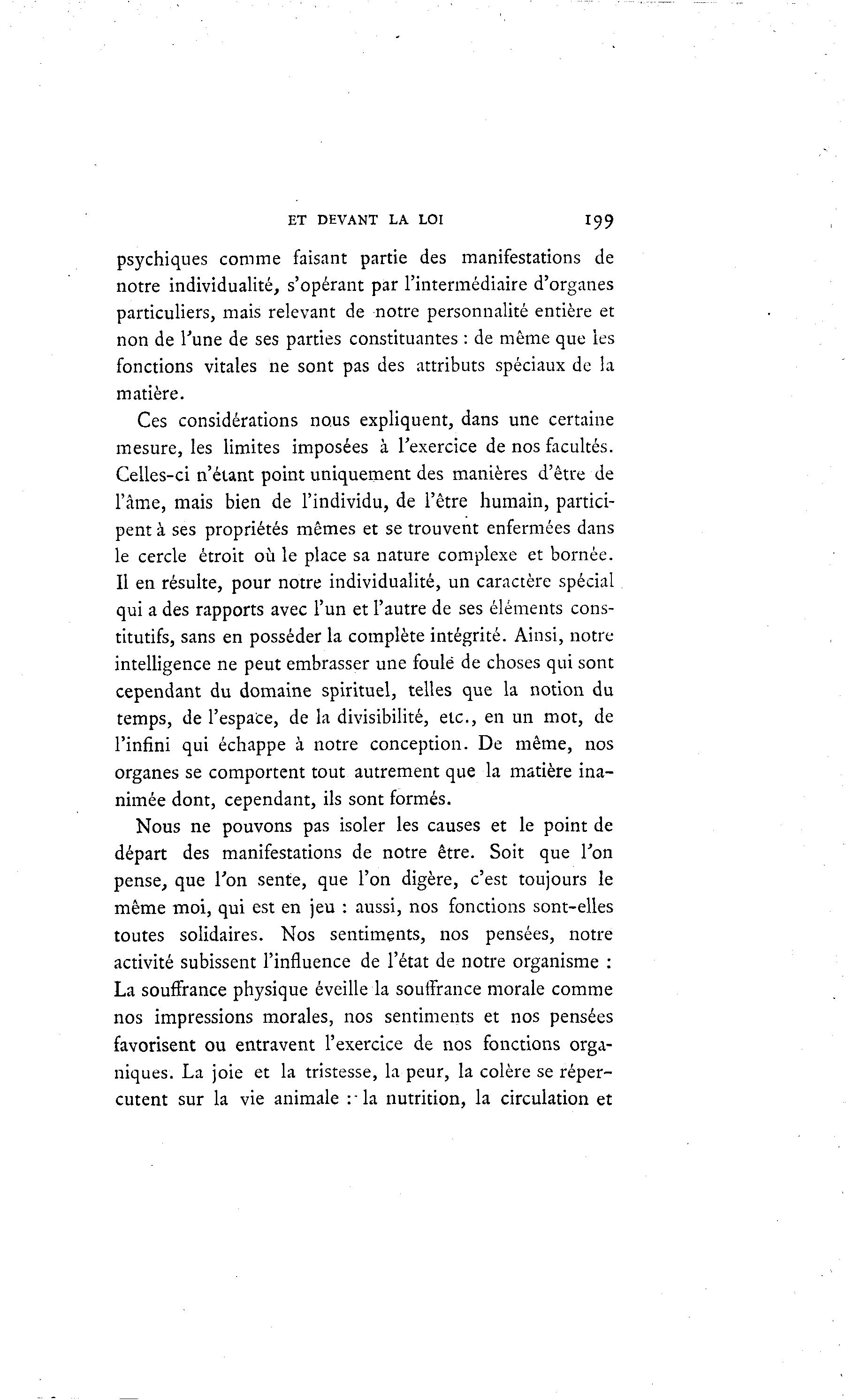 ET DEVANT LA LOI 199

psychiques comme faisant partie des manifestations de notre individualité, s'opérant par l'intermédiaire d'organes particuliers, mais relevant de notre personnalité entière et non de l'une de ses parties constituantes : de même que les fonctions vitales ne sont pas des attributs spéciaux de la matière.

Ces considérations nous expliquent, dans une certaine mesure, les limites imposées à l'exercice de nos facultés. Celles-ci n'étant point uniquement des manières d'être de l'âme, mais bien de l'individu, de l'être humain, participent à ses propriétés mêmes et se trouvent enfermées dans le cercle étroit où le place sa nature complexe et bornée. Il en résulte, pour notre individualité, un caractère spécial qui a des rapports avec l'un et l'autre de ses éléments constitutifs, sans en posséder la complète intégrité. Ainsi, notre intelligence ne peut embrasser une foule de choses qui sont cependant du domaine spirituel, telles que la notion du temps, de l'espace, de la divisibilité, etc., en un mot, de l'infini qui échappe à notre conception. De même, nos organes se comportent tout autrement que la matière inanimée dont, cependant, ils sont formés.

Nous ne pouvons pas isoler les causes et le point de départ des manifestations de notre être. Soit que l'on pense, que l'on sente, que l'on digère, c'est toujours le même moi, qui est en jeu : aussi, nos fonctions sont-elles toutes solidaires. Nos sentiments, nos pensées, notre activité subissent l'influence de l'état de notre organisme : La souffrance physique éveille la souffrance morale comme nos impressions morales, nos sentiments et nos pensées favorisent ou entravent l'exercice de nos fonctions organiques. La joie et la tristesse, la peur, la colère se répercutent sur la vie animale : la nutrition, la circulation et